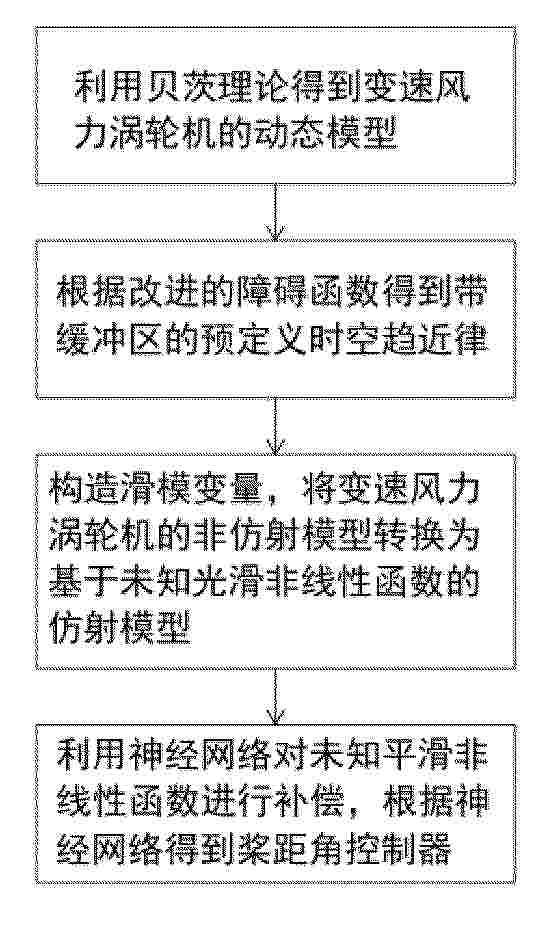 利用贝茨理论得到变速风力涡轮机的动态模型

根据改进的障碍函数得到带缓冲区的预定义时空趋近律

构造滑模变量，将变速风力涡轮机的非仿射模型转换为基于未知光滑非线性函数的仿射模型

利用神经网络对未知平滑非线性函数进行补偿，根据神经网络得到桨距角控制器